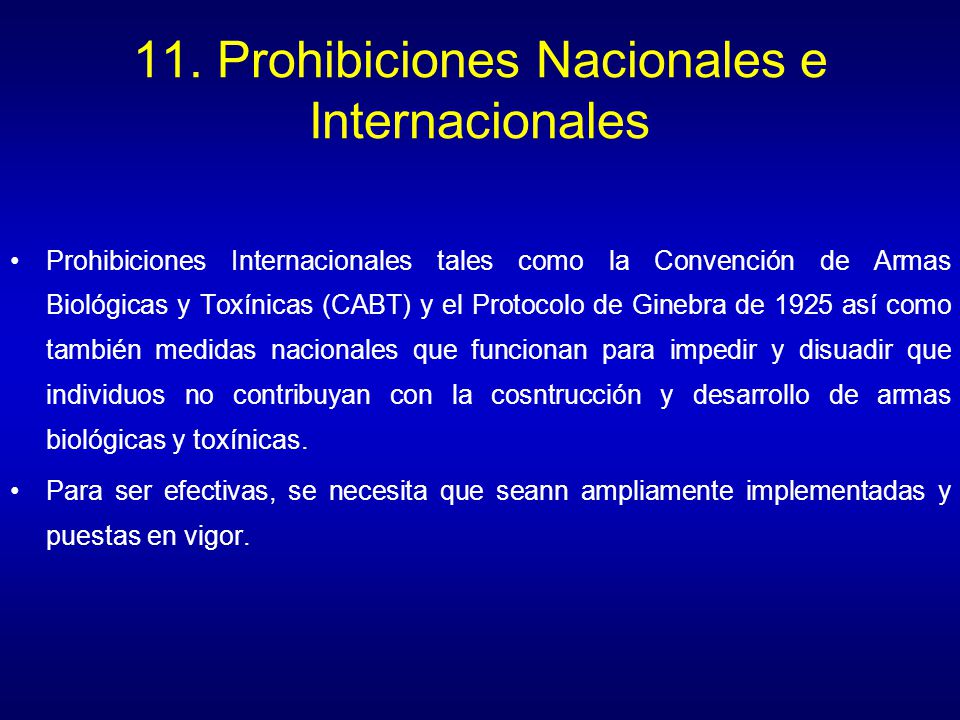 11. Prohibiciones Nacionales e Internacionales

• Prohibiciones Internacionales tales como la Convención de Armas Biológicas y Toxínicas (CABT) y el Protocolo de Ginebra de 1925 así como también medidas nacionales que funcionan para impedir y disuadir que individuos no contribuyan con la cosntrucción y desarrollo de armas biológicas y toxínicas.

• Para ser efectivas, se necesita que seann ampliamente implementadas y puestas en vigor.